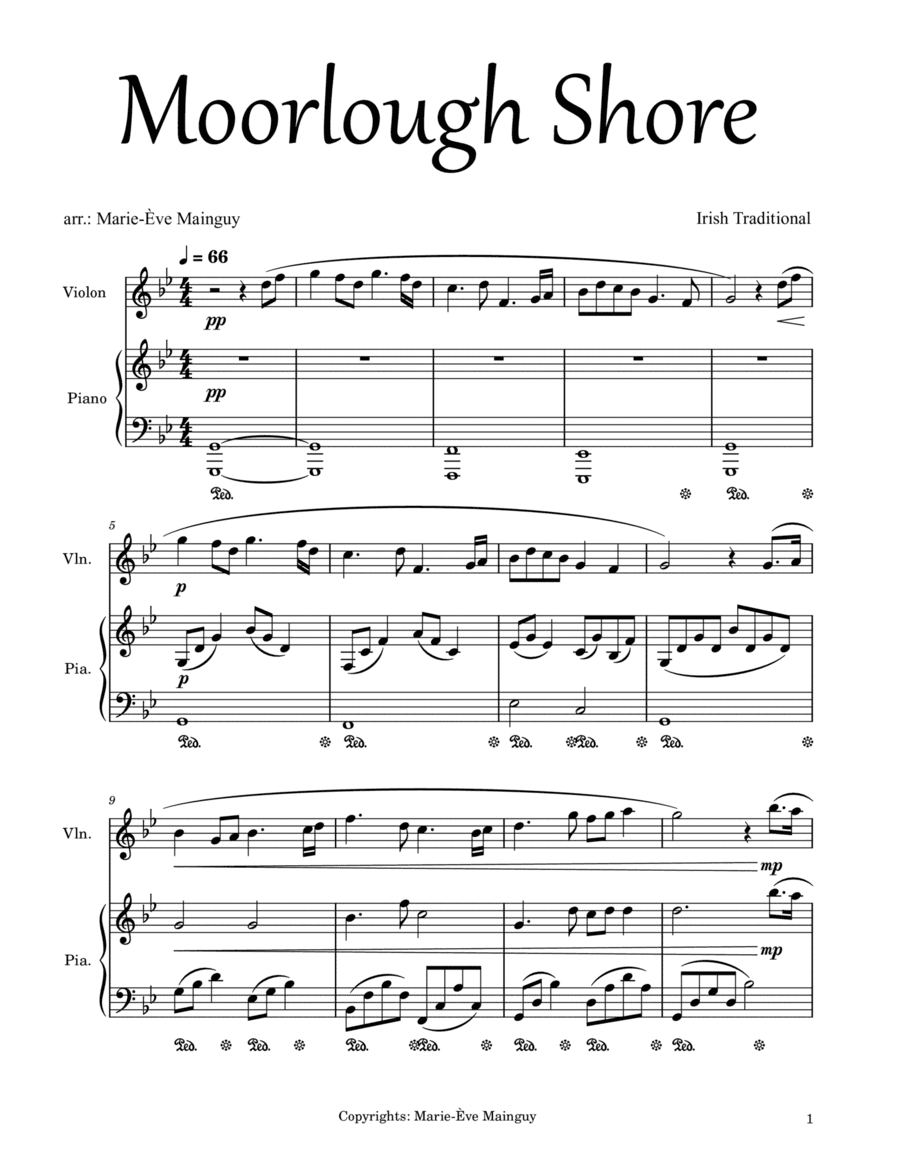 Moorlough Shore

arr.: Marie-Ève Mainguy

Irish Traditional

♩ = 66

Violon

pp

Piano

pp

Ped.

Ped.

5

Vln.

p

Pia.

p

Ped. Ped. Ped. Ped. Ped.

9

Vln.

mp

Pia.

mp

Ped. Ped. Ped. Ped. Ped. Ped. Ped.

Copyrights: Marie-Ève Mainguy

1